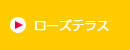 ローズテラス